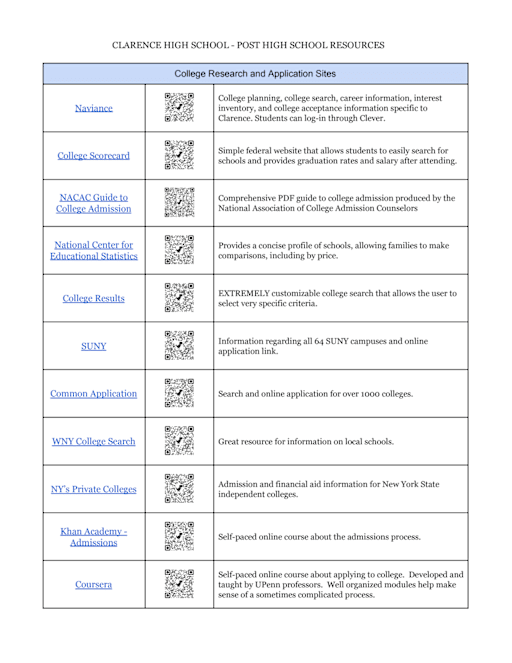 CLARENCE HIGH SCHOOL - POST HIGH SCHOOL RESOURCES

| College Research and Application Sites | | |
|---|---|---|
| Naviance | | College planning, college search, career information, interest inventory, and college acceptance information specific to Clarence. Students can log-in through Clever. |
| College Scorecard | | Simple federal website that allows students to easily search for schools and provides graduation rates and salary after attending. |
| NACAC Guide to College Admission | | Comprehensive PDF guide to college admission produced by the National Association of College Admission Counselors |
| National Center for Educational Statistics | | Provides a concise profile of schools, allowing families to make comparisons, including by price. |
| College Results | | EXTREMELY customizable college search that allows the user to select very specific criteria. |
| SUNY | | Information regarding all 64 SUNY campuses and online application link. |
| Common Application | | Search and online application for over 1000 colleges. |
| WNY College Search | | Great resource for information on local schools. |
| NY's Private Colleges | | Admission and financial aid information for New York State independent colleges. |
| Khan Academy - Admissions | | Self-paced online course about the admissions process. |
| Coursera | | Self-paced online course about applying to college. Developed and taught by UPenn professors. Well organized modules help make sense of a sometimes complicated process. |